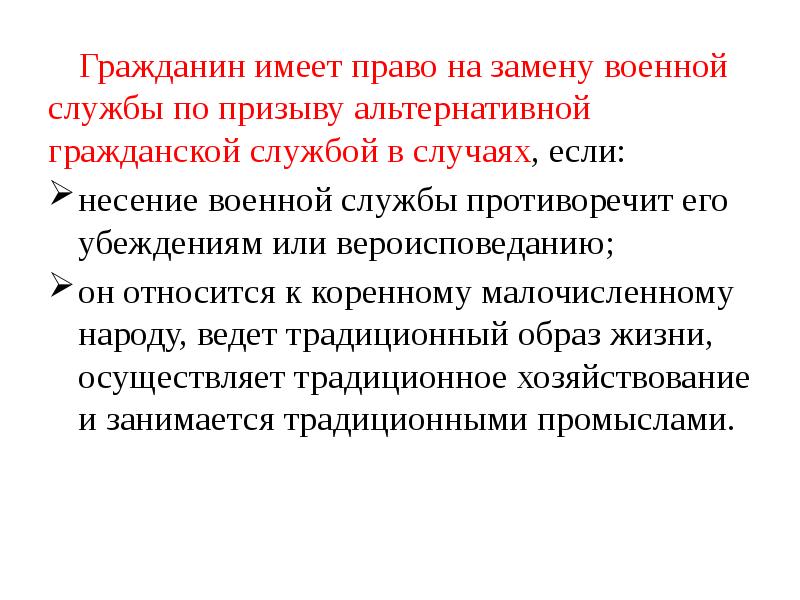 Гражданин имеет право на замену военной службы по призыву альтернативной гражданской службой в случаях, если:

➢ несение военной службы противоречит его убеждениям или вероисповеданию;

➢ он относится к коренному малочисленному народу, ведет традиционный образ жизни, осуществляет традиционное хозяйствование и занимается традиционными промыслами.